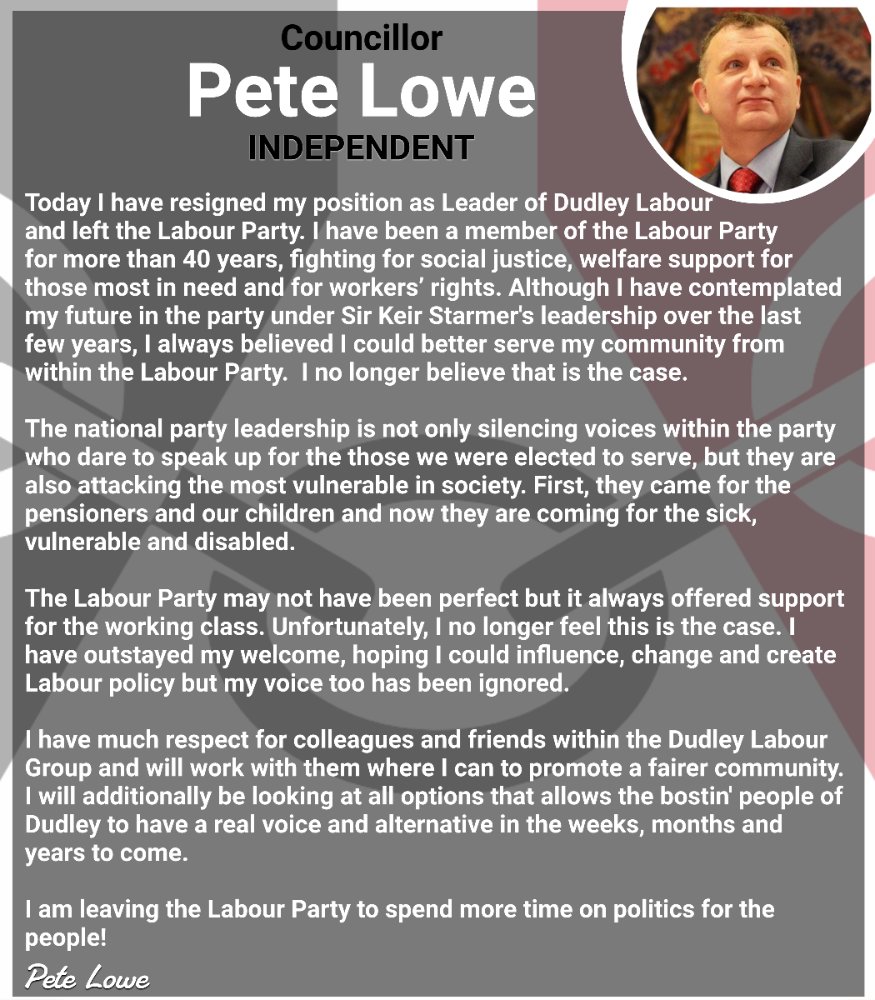 Councillor
Pete Lowe
INDEPENDENT

Today I have resigned my position as Leader of Dudley Labour and left the Labour Party. I have been a member of the Labour Party for more than 40 years, fighting for social justice, welfare support for those most in need and for workers' rights. Although I have contemplated my future in the party under Sir Keir Starmer's leadership over the last few years, I always believed I could better serve my community from within the Labour Party. I no longer believe that is the case.

The national party leadership is not only silencing voices within the party who dare to speak up for the those we were elected to serve, but they are also attacking the most vulnerable in society. First, they came for the pensioners and our children and now they are coming for the sick, vulnerable and disabled.

The Labour Party may not have been perfect but it always offered support for the working class. Unfortunately, I no longer feel this is the case. I have outstayed my welcome, hoping I could influence, change and create Labour policy but my voice too has been ignored.

I have much respect for colleagues and friends within the Dudley Labour Group and will work with them where I can to promote a fairer community. I will additionally be looking at all options that allows the bostin' people of Dudley to have a real voice and alternative in the weeks, months and years to come.

I am leaving the Labour Party to spend more time on politics for the people!

Pete Lowe